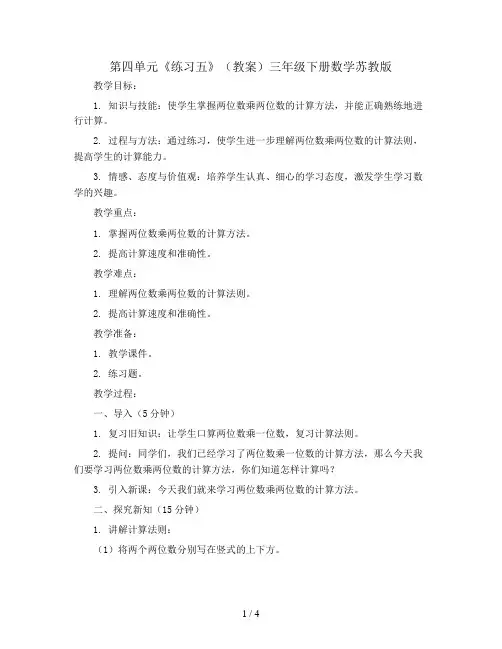 第四单元《练习五》（教案）三年级下册数学苏教版

教学目标：

1. 知识与技能：使学生掌握两位数乘两位数的计算方法，并能正确熟练地进行计算。

2. 过程与方法：通过练习，使学生进一步理解两位数乘两位数的计算法则，提高学生的计算能力。

3. 情感、态度与价值观：培养学生认真、细心的学习态度，激发学生学习数学的兴趣。

教学重点：

1. 掌握两位数乘两位数的计算方法。

2. 提高计算速度和准确性。

教学难点：

1. 理解两位数乘两位数的计算法则。

2. 提高计算速度和准确性。

教学准备：

1. 教学课件。

2. 练习题。

教学过程：

一、导入（5分钟）

1. 复习旧知识：让学生口算两位数乘一位数，复习计算法则。

2. 提问：同学们，我们已经学习了两位数乘一位数的计算方法，那么今天我们要学习两位数乘两位数的计算方法，你们知道怎样计算吗？

3. 引入新课：今天我们就来学习两位数乘两位数的计算方法。

二、探究新知（15分钟）

1. 讲解计算法则：

（1）将两个两位数分别写在竖式的上下方。

1 / 4